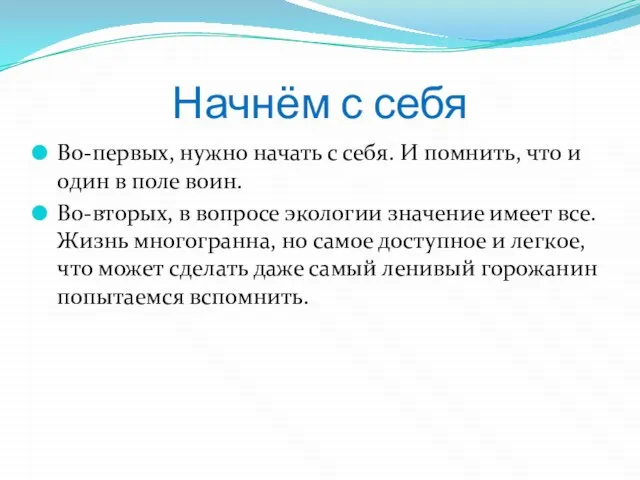 Начнём с себя

Во-первых, нужно начать с себя. И помнить, что и один в поле воин.

Во-вторых, в вопросе экологии значение имеет все. Жизнь многогранна, но самое доступное и легкое, что может сделать даже самый ленивый горожанин попытаемся вспомнить.